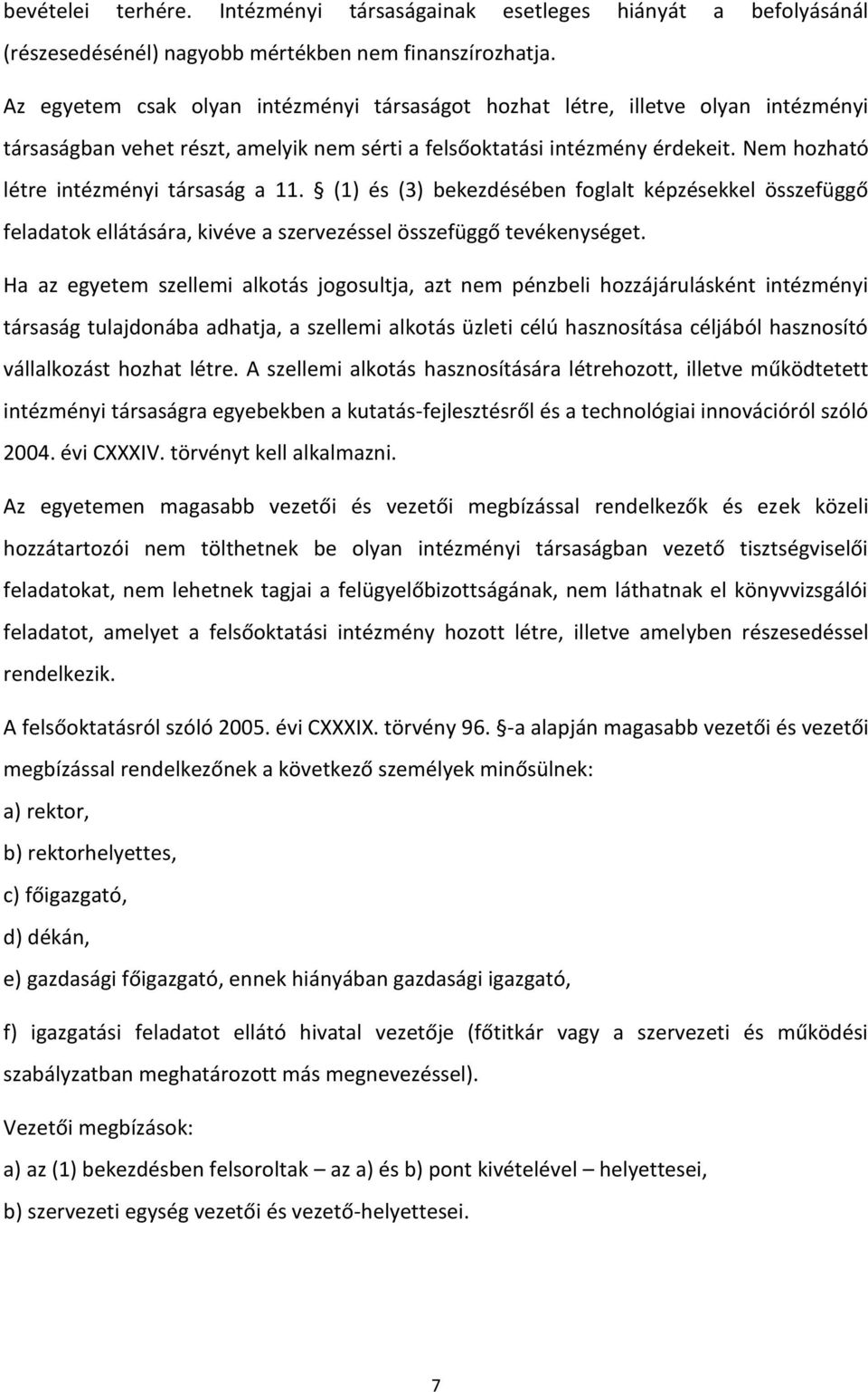 bevételei terhére. Intézményi társaságainak esetleges hiányát a befolyásánál (részesedésénél) nagyobb mértékben nem finanszírozhatja.

Az egyetem csak olyan intézményi társaságot hozhat létre, illetve olyan intézményi társaságban vehet részt, amelyik nem sérti a felsőoktatási intézmény érdekeit. Nem hozható létre intézményi társaság a 11. § (1) és (3) bekezdésében foglalt képzésekkel összefüggő feladatok ellátására, kivéve a szervezéssel összefüggő tevékenységet.

Ha az egyetem szellemi alkotás jogosultja, azt nem pénzbeli hozzájárulásként intézményi társaság tulajdonába adhatja, a szellemi alkotás üzleti célú hasznosítása céljából hasznosító vállalkozást hozhat létre. A szellemi alkotás hasznosítására létrehozott, illetve működtetett intézményi társaságra egyebekben a kutatás-fejlesztésről és a technológiai innovációról szóló 2004. évi CXXXIV. törvényt kell alkalmazni.

Az egyetemen magasabb vezetői és vezetői megbízással rendelkezők és ezek közeli hozzátartozói nem tölthetnek be olyan intézményi társaságban vezető tisztségviselői feladatokat, nem lehetnek tagjai a felügyelőbizottságának, nem láthatnak el könyvvizsgálói feladatot, amelyet a felsőoktatási intézmény hozott létre, illetve amelyben részesedéssel rendelkezik.

A felsőoktatásról szóló 2005. évi CXXXIX. törvény 96. §-a alapján magasabb vezetői és vezetői megbízással rendelkezőnek a következő személyek minősülnek:

a) rektor,

b) rektorhelyettes,

c) főigazgató,

d) dékán,

e) gazdasági főigazgató, ennek hiányában gazdasági igazgató,

f) igazgatási feladatot ellátó hivatal vezetője (főtitkár vagy a szervezeti és működési szabályzatban meghatározott más megnevezéssel).

Vezetői megbízások:

a) az (1) bekezdésben felsoroltak – az a) és b) pont kivételével – helyettesei,

b) szervezeti egység vezetői és vezető-helyettesei.

7